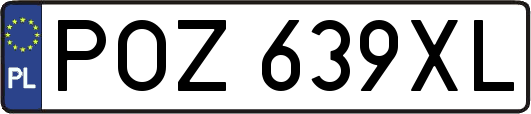 PL
POZ 639XL